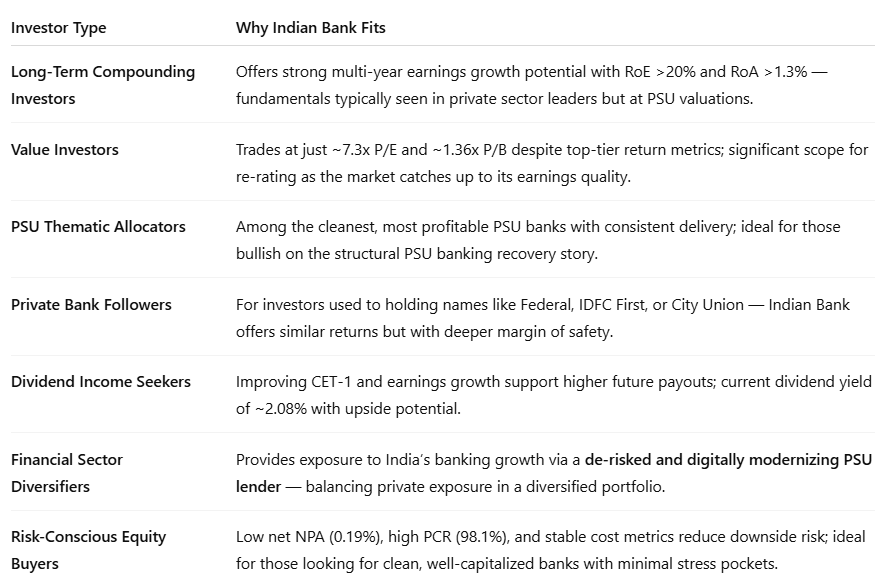 | Investor Type | Why Indian Bank Fits |
|---|---|
| Long-Term Compounding Investors | Offers strong multi-year earnings growth potential with RoE >20% and RoA >1.3% — fundamentals typically seen in private sector leaders but at PSU valuations. |
| Value Investors | Trades at just ~7.3x P/E and ~1.36x P/B despite top-tier return metrics; significant scope for re-rating as the market catches up to its earnings quality. |
| PSU Thematic Allocators | Among the cleanest, most profitable PSU banks with consistent delivery; ideal for those bullish on the structural PSU banking recovery story. |
| Private Bank Followers | For investors used to holding names like Federal, IDFC First, or City Union — Indian Bank offers similar returns but with deeper margin of safety. |
| Dividend Income Seekers | Improving CET-1 and earnings growth support higher future payouts; current dividend yield of ~2.08% with upside potential. |
| Financial Sector Diversifiers | Provides exposure to India's banking growth via a **de-risked and digitally modernizing PSU lender** — balancing private exposure in a diversified portfolio. |
| Risk-Conscious Equity Buyers | Low net NPA (0.19%), high PCR (98.1%), and stable cost metrics reduce downside risk; ideal for those looking for clean, well-capitalized banks with minimal stress pockets. |